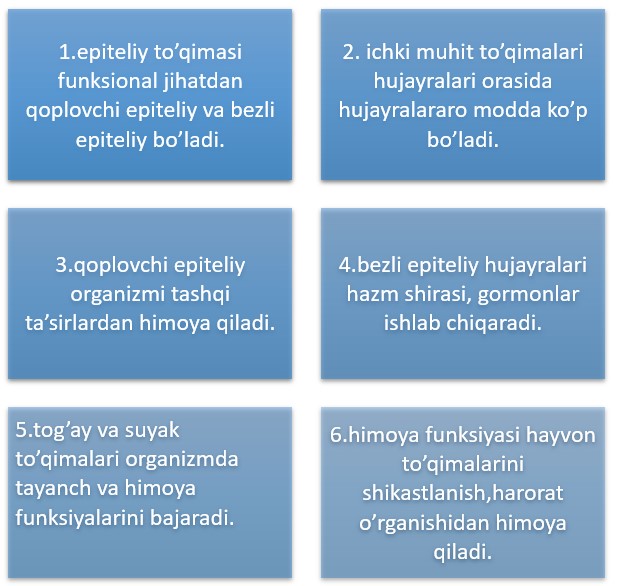 1.epiteliy to’qimasi funksional jihatdan qoplovchi epiteliy va bezli epiteliy bo’ladi.

2. ichki muhit to’qimalari hujayralari orasida hujayralararo modda ko’p bo’ladi.

3.qoplovchi epiteliy organizmi tashqi ta’sirlardan himoya qiladi.

4.bezli epiteliy hujayralari hazm shirasi, gormonlar ishlab chiqaradi.

5.tog’ay va suyak to’qimalari organizmda tayanch va himoya funksiyalarini bajaradi.

6.himoya funksiyasi hayvon to’qimalarini shikastlanish,harorat o’rganishidan himoya qiladi.